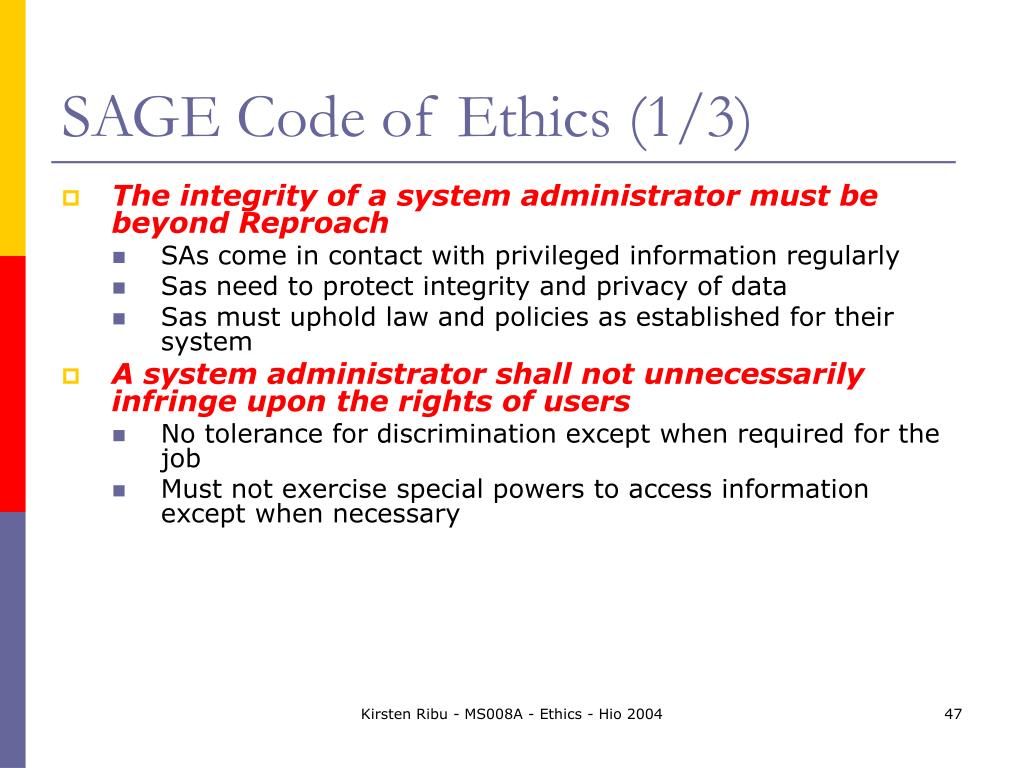 SAGE Code of Ethics (1/3)

The integrity of a system administrator must be beyond Reproach

SAs come in contact with privileged information regularly

Sas need to protect integrity and privacy of data

Sas must uphold law and policies as established for their system

A system administrator shall not unnecessarily infringe upon the rights of users

No tolerance for discrimination except when required for the job

Must not exercise special powers to access information except when necessary

Kirsten Ribu - MS008A - Ethics - Hio 2004

47